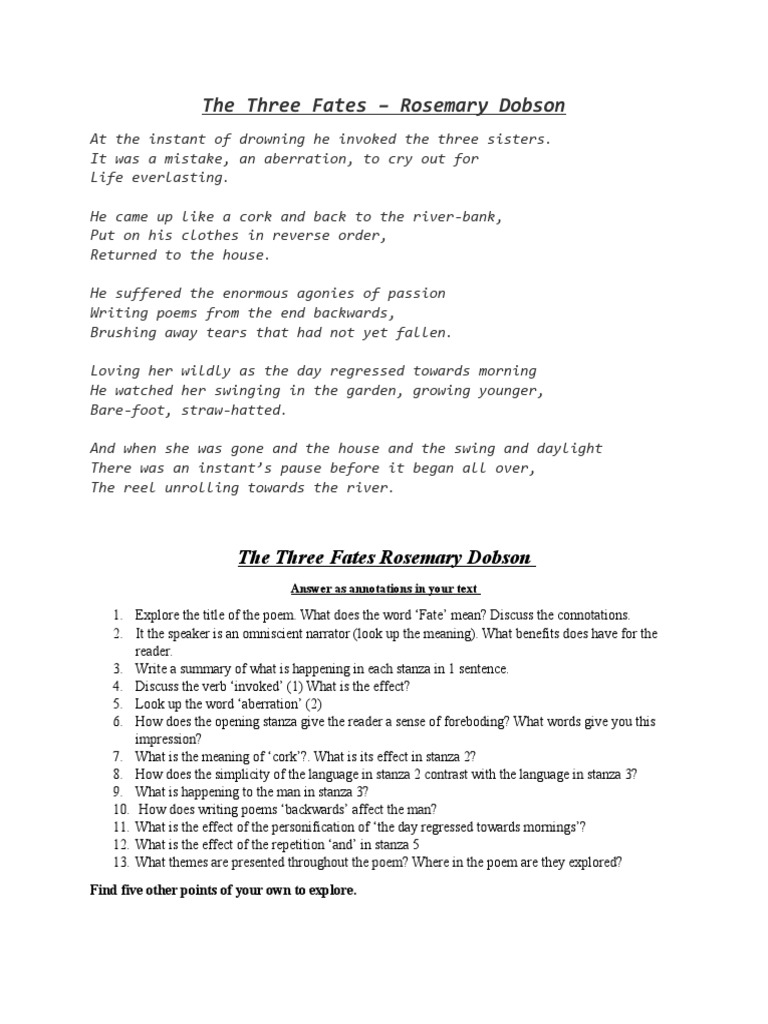 The Three Fates – Rosemary Dobson

At the instant of drowning he invoked the three sisters.
It was a mistake, an aberration, to cry out for
Life everlasting.

He came up like a cork and back to the river-bank,
Put on his clothes in reverse order,
Returned to the house.

He suffered the enormous agonies of passion
Writing poems from the end backwards,
Brushing away tears that had not yet fallen.

Loving her wildly as the day regressed towards morning
He watched her swinging in the garden, growing younger,
Bare-foot, straw-hatted.

And when she was gone and the house and the swing and daylight
There was an instant's pause before it began all over,
The reel unrolling towards the river.

The Three Fates Rosemary Dobson

Answer as annotations in your text

1. Explore the title of the poem. What does the word 'Fate' mean? Discuss the connotations.
2. It the speaker is an omniscient narrator (look up the meaning). What benefits does have for the reader.
3. Write a summary of what is happening in each stanza in 1 sentence.
4. Discuss the verb 'invoked' (1) What is the effect?
5. Look up the word 'aberration' (2)
6. How does the opening stanza give the reader a sense of foreboding? What words give you this impression?
7. What is the meaning of 'cork'?. What is its effect in stanza 2?
8. How does the simplicity of the language in stanza 2 contrast with the language in stanza 3?
9. What is happening to the man in stanza 3?
10. How does writing poems 'backwards' affect the man?
11. What is the effect of the personification of 'the day regressed towards mornings'?
12. What is the effect of the repetition 'and' in stanza 5
13. What themes are presented throughout the poem? Where in the poem are they explored?

Find five other points of your own to explore.